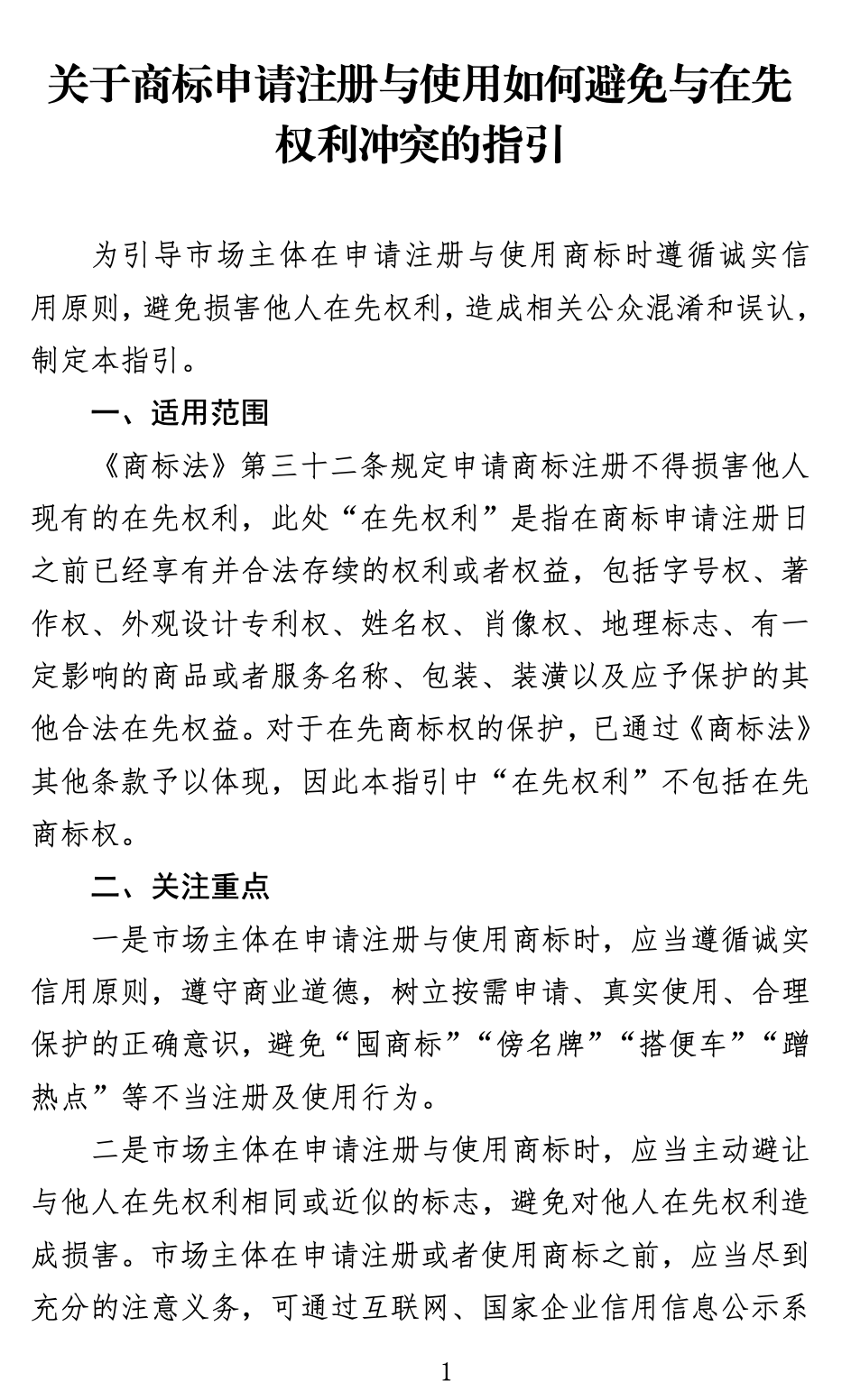 关于商标申请注册与使用如何避免与在先权利冲突的指引

为引导市场主体在申请注册与使用商标时遵循诚实信用原则，避免损害他人在先权利，造成相关公众混淆和误认，制定本指引。

一、适用范围

《商标法》第三十二条规定申请商标注册不得损害他人现有的在先权利，此处“在先权利”是指在商标申请注册日之前已经享有并合法存续的权利或者权益，包括字号权、著作权、外观设计专利权、姓名权、肖像权、地理标志、有一定影响的商品或者服务名称、包装、装潢以及应予保护的其他合法在先权益。对于在先商标权的保护，已通过《商标法》其他条款予以体现，因此本指引中“在先权利”不包括在先商标权。

二、关注重点

一是市场主体在申请注册与使用商标时，应当遵循诚实信用原则，遵守商业道德，树立按需申请、真实使用、合理保护的正确意识，避免“囤商标”“傍名牌”“搭便车”“蹭热点”等不当注册及使用行为。

二是市场主体在申请注册与使用商标时，应当主动避让与他人在先权利相同或近似的标志，避免对他人在先权利造成损害。市场主体在申请注册或者使用商标之前，应当尽到充分的注意义务，可通过互联网、国家企业信用信息公示系

1